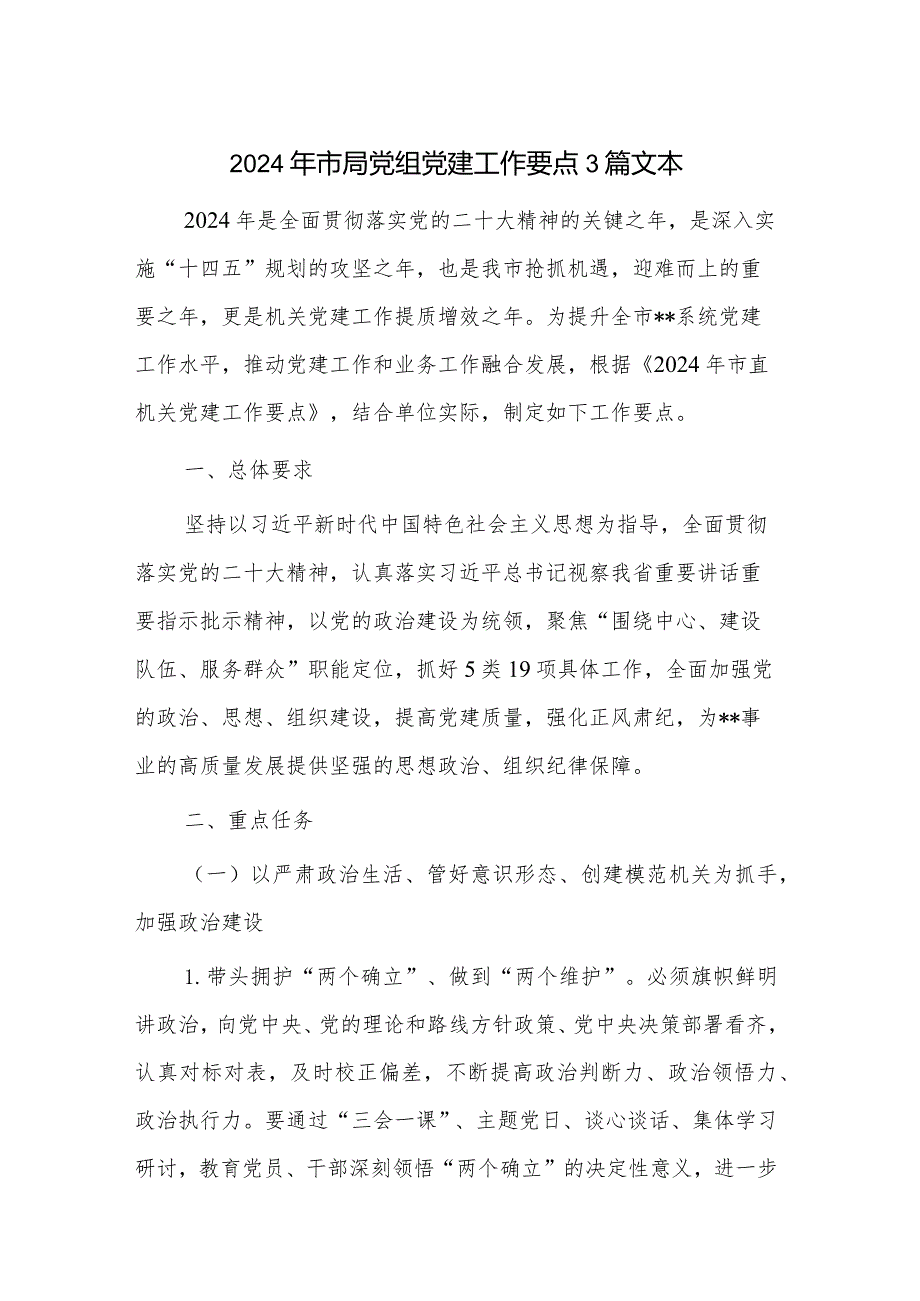 2024年市局党组党建工作要点3篇文本

2024年是全面贯彻落实党的二十大精神的关键之年，是深入实施“十四五”规划的攻坚之年，也是我市抢抓机遇，迎难而上的重要之年，更是机关党建工作提质增效之年。为提升全市**系统党建工作水平，推动党建工作和业务工作融合发展，根据《2024年市直机关党建工作要点》，结合单位实际，制定如下工作要点。

一、总体要求

坚持以习近平新时代中国特色社会主义思想为指导，全面贯彻落实党的二十大精神，认真落实习近平总书记视察我省重要讲话重要指示批示精神，以党的政治建设为统领，聚焦“围绕中心、建设队伍、服务群众”职能定位，抓好5类19项具体工作，全面加强党的政治、思想、组织建设，提高党建质量，强化正风肃纪，为**事业的高质量发展提供坚强的思想政治、组织纪律保障。

二、重点任务

（一）以严肃政治生活、管好意识形态、创建模范机关为抓手，加强政治建设

1. 带头拥护“两个确立”、做到“两个维护”。必须旗帜鲜明讲政治，向党中央、党的理论和路线方针政策、党中央决策部署看齐，认真对标对表，及时校正偏差，不断提高政治判断力、政治领悟力、政治执行力。要通过“三会一课”、主题党日、谈心谈话、集体学习研讨，教育党员、干部深刻领悟“两个确立”的决定性意义，进一步